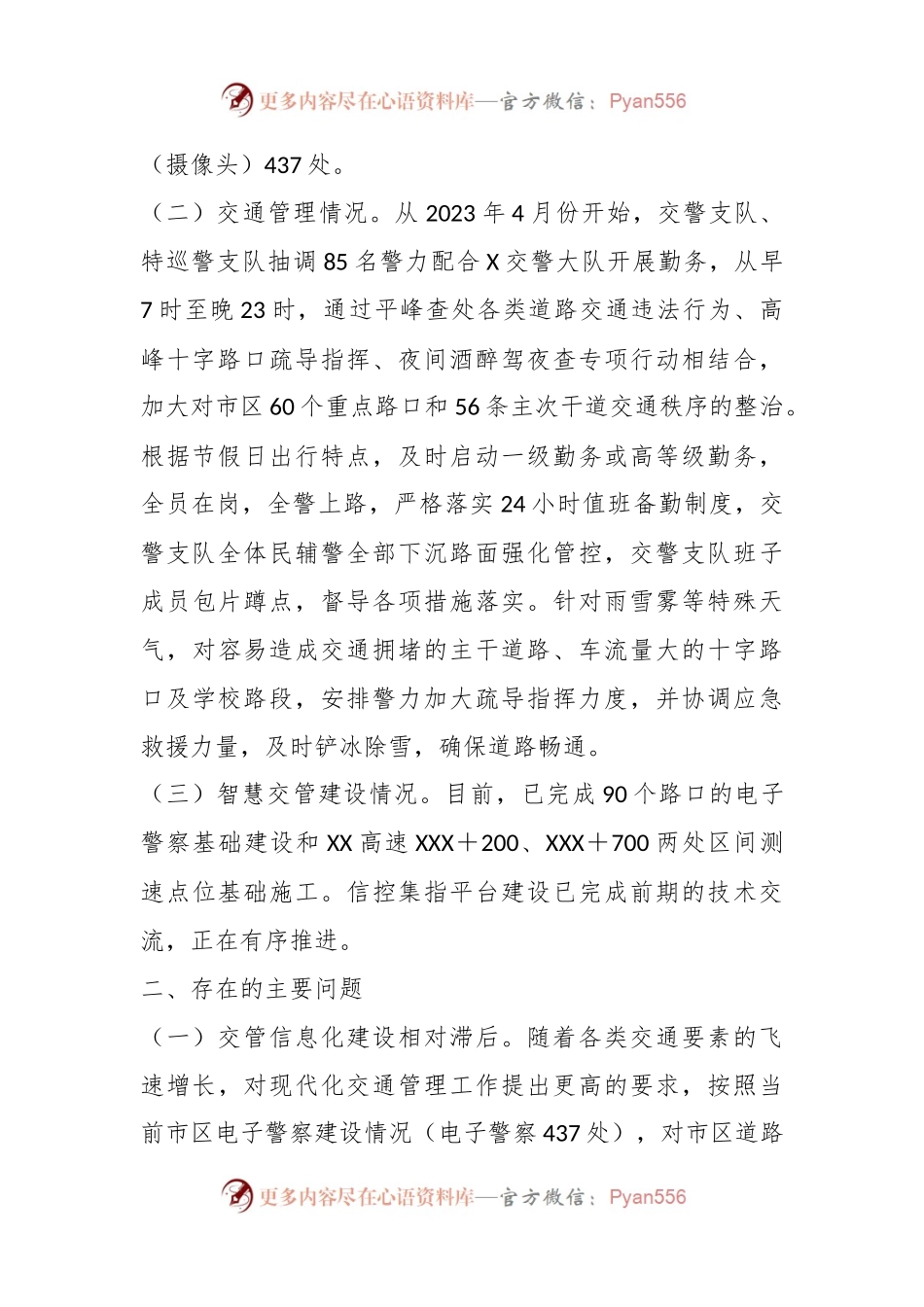 更多内容尽在心语资料库—官方微信：Pyan556

（摄像头）437处。

（二）交通管理情况。从2023年4月份开始，交警支队、特巡警支队抽调85名警力配合X交警大队开展勤务，从早7时至晚23时，通过平峰查处各类道路交通违法行为、高峰十字路口疏导指挥、夜间酒醉驾夜查专项行动相结合，加大对市区60个重点路口和56条主次干道交通秩序的整治。根据节假日出行特点，及时启动一级勤务或高等级勤务，全员在岗，全警上路，严格落实24小时值班备勤制度，交警支队全体民辅警全部下沉路面强化管控，交警支队班子成员包片蹲点，督导各项措施落实。针对雨雪雾等特殊天气，对容易造成交通拥堵的主干道路、车流量大的十字路口及学校路段，安排警力加大疏导指挥力度，并协调应急救援力量，及时铲冰除雪，确保道路畅通。

（三）智慧交管建设情况。目前，已完成90个路口的电子警察基础建设和XX高速XXX＋200、XXX＋700两处区间测速点位基础施工。信控集指平台建设已完成前期的技术交流，正在有序推进。

二、存在的主要问题

（一）交管信息化建设相对滞后。随着各类交通要素的飞速增长，对现代化交通管理工作提出更高的要求，按照当前市区电子警察建设情况（电子警察437处），对市区道路

更多内容尽在心语资料库—官方微信：Pyan556